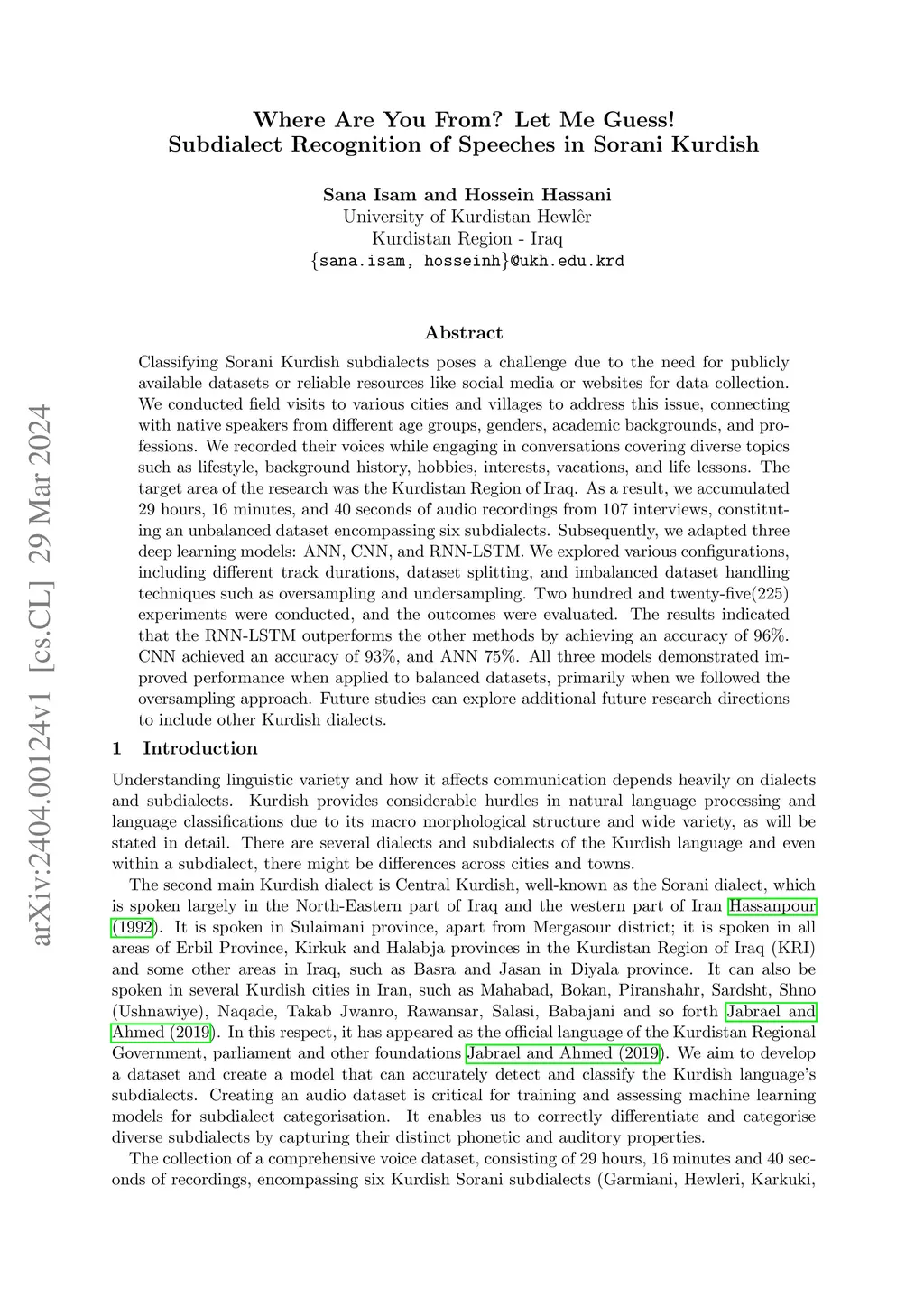 arXiv:2404.00124v1 [cs.CL] 29 Mar 2024

Where Are You From? Let Me Guess!
Subdialect Recognition of Speeches in Sorani Kurdish

Sana Isam and Hossein Hassani
University of Kurdistan Hewlêr
Kurdistan Region - Iraq
{sana.isam, hosseinh}@ukh.edu.krd

Abstract

Classifying Sorani Kurdish subdialects poses a challenge due to the need for publicly available datasets or reliable resources like social media or websites for data collection. We conducted field visits to various cities and villages to address this issue, connecting with native speakers from different age groups, genders, academic backgrounds, and professions. We recorded their voices while engaging in conversations covering diverse topics such as lifestyle, background history, hobbies, interests, vacations, and life lessons. The target area of the research was the Kurdistan Region of Iraq. As a result, we accumulated 29 hours, 16 minutes, and 40 seconds of audio recordings from 107 interviews, constituting an unbalanced dataset encompassing six subdialects. Subsequently, we adapted three deep learning models: ANN, CNN, and RNN-LSTM. We explored various configurations, including different track durations, dataset splitting, and imbalanced dataset handling techniques such as oversampling and undersampling. Two hundred and twenty-five(225) experiments were conducted, and the outcomes were evaluated. The results indicated that the RNN-LSTM outperforms the other methods by achieving an accuracy of 96%. CNN achieved an accuracy of 93%, and ANN 75%. All three models demonstrated improved performance when applied to balanced datasets, primarily when we followed the oversampling approach. Future studies can explore additional future research directions to include other Kurdish dialects.

1 Introduction

Understanding linguistic variety and how it affects communication depends heavily on dialects and subdialects. Kurdish provides considerable hurdles in natural language processing and language classifications due to its macro morphological structure and wide variety, as will be stated in detail. There are several dialects and subdialects of the Kurdish language and even within a subdialect, there might be differences across cities and towns.

The second main Kurdish dialect is Central Kurdish, well-known as the Sorani dialect, which is spoken largely in the North-Eastern part of Iraq and the western part of Iran Hassanpour (1992). It is spoken in Sulaimani province, apart from Mergasour district; it is spoken in all areas of Erbil Province, Kirkuk and Halabja provinces in the Kurdistan Region of Iraq (KRI) and some other areas in Iraq, such as Basra and Jasan in Diyala province. It can also be spoken in several Kurdish cities in Iran, such as Mahabad, Bokan, Piranshahr, Sardsht, Shno (Ushnawiye), Naqade, Takab Jwanro, Rawansar, Salasi, Babajani and so forth Jabrael and Ahmed (2019). In this respect, it has appeared as the official language of the Kurdistan Regional Government, parliament and other foundations Jabrael and Ahmed (2019). We aim to develop a dataset and create a model that can accurately detect and classify the Kurdish language's subdialects. Creating an audio dataset is critical for training and assessing machine learning models for subdialect categorisation. It enables us to correctly differentiate and categorise diverse subdialects by capturing their distinct phonetic and auditory properties.

The collection of a comprehensive voice dataset, consisting of 29 hours, 16 minutes and 40 seconds of recordings, encompassing six Kurdish Sorani subdialects (Garmiani, Hewleri, Karkuki,